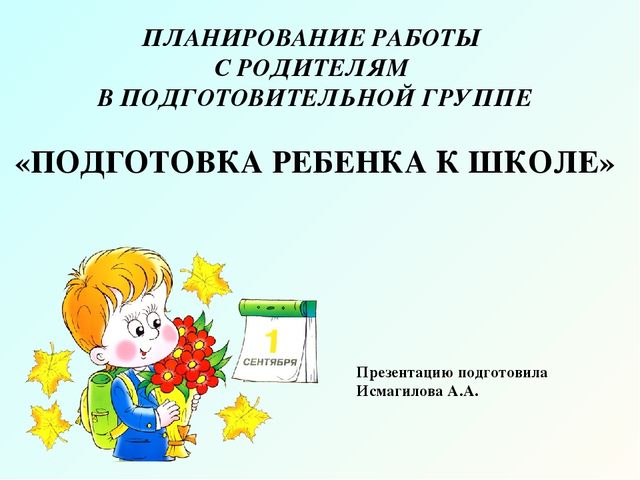 ПЛАНИРОВАНИЕ РАБОТЫ
С РОДИТЕЛЯМ
В ПОДГОТОВИТЕЛЬНОЙ ГРУППЕ

«ПОДГОТОВКА РЕБЕНКА К ШКОЛЕ»

1
СЕНТЯБРЯ

Презентацию подготовила
Исмагилова А.А.